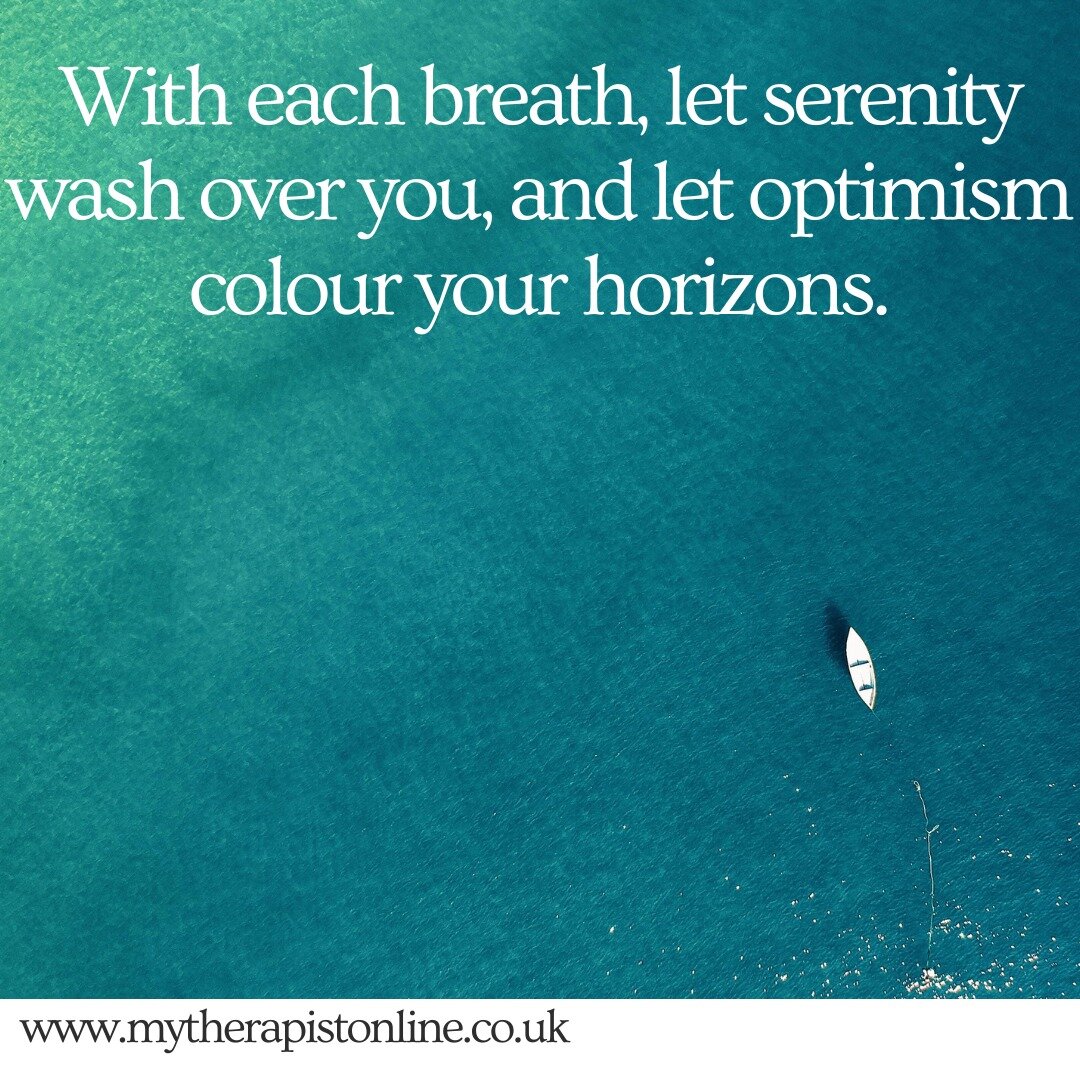 With each breath, let serenity wash over you, and let optimism colour your horizons.

www.mytherapistonline.co.uk